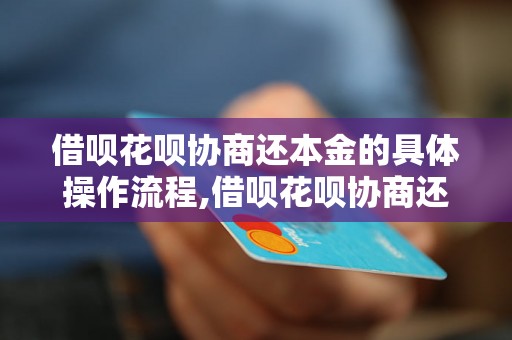 借呗花呗协商还本金的具体操作流程,借呗花呗协商还